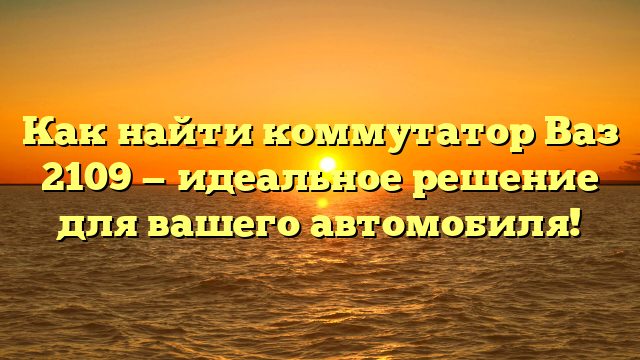 Как найти коммутатор Ваз 2109 — идеальное решение для вашего автомобиля!